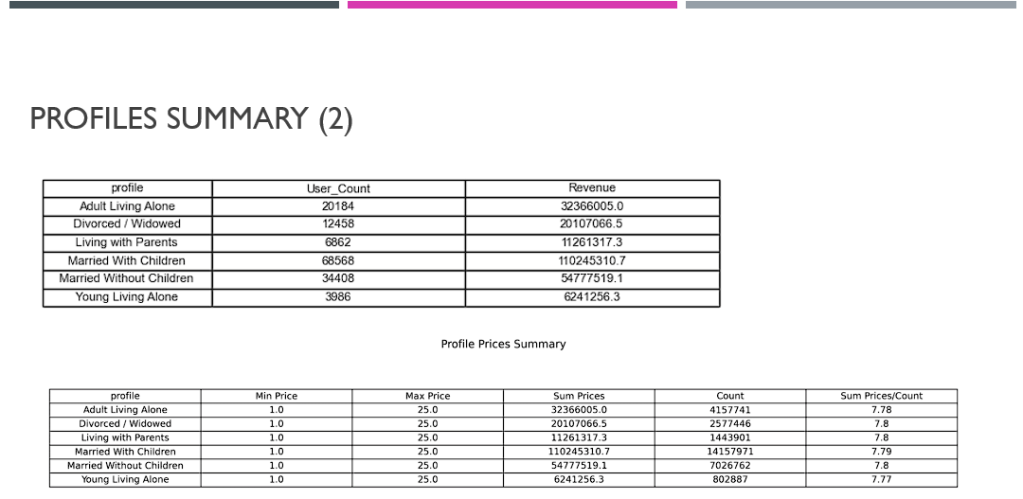 PROFILES SUMMARY (2)

| profile | User_Count | Revenue |
|---|---|---|
| Adult Living Alone | 20184 | 32366005.0 |
| Divorced / Widowed | 12458 | 20107066.5 |
| Living with Parents | 6862 | 11261317.3 |
| Married With Children | 68568 | 110245310.7 |
| Married Without Children | 34408 | 54777519.1 |
| Young Living Alone | 3986 | 6241256.3 |

Profile Prices Summary

| profile | Min Price | Max Price | Sum Prices | Count | Sum Prices/Count |
|---|---|---|---|---|---|
| Adult Living Alone | 1.0 | 25.0 | 32366005.0 | 4157741 | 7.78 |
| Divorced / Widowed | 1.0 | 25.0 | 20107066.5 | 2577446 | 7.8 |
| Living with Parents | 1.0 | 25.0 | 11261317.3 | 1443901 | 7.8 |
| Married With Children | 1.0 | 25.0 | 110245310.7 | 14157971 | 7.79 |
| Married Without Children | 1.0 | 25.0 | 54777519.1 | 7026762 | 7.8 |
| Young Living Alone | 1.0 | 25.0 | 6241256.3 | 802887 | 7.77 |